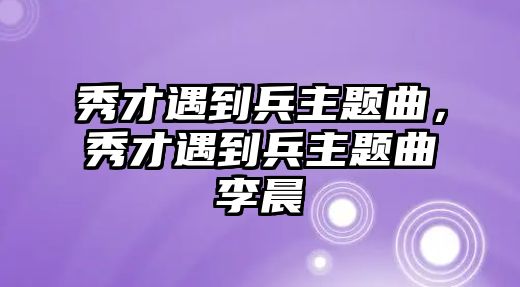 秀才遇到兵主题曲，秀才遇到兵主题曲李晨